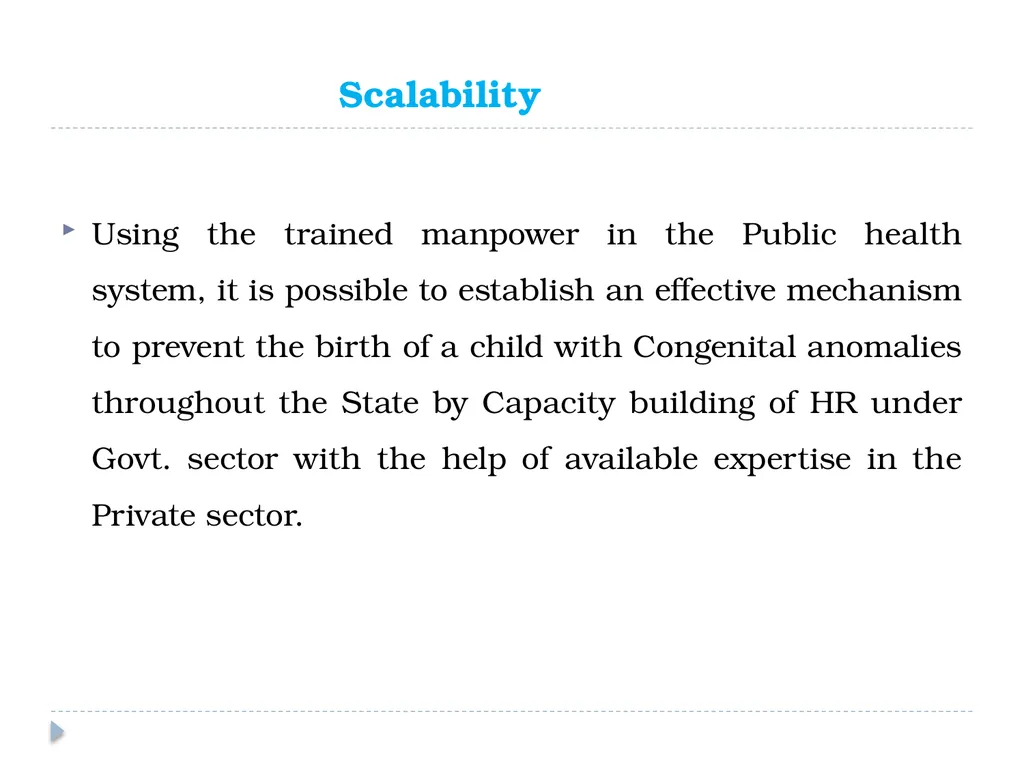 Scalability

Using the trained manpower in the Public health system, it is possible to establish an effective mechanism to prevent the birth of a child with Congenital anomalies throughout the State by Capacity building of HR under Govt. sector with the help of available expertise in the Private sector.